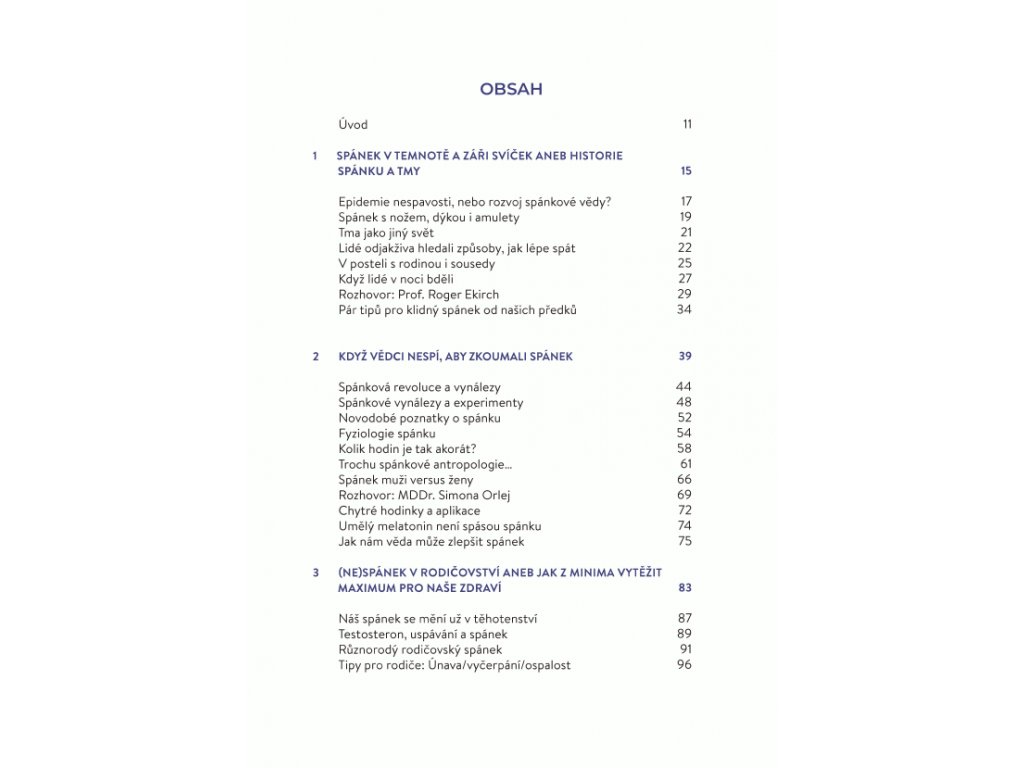 OBSAH

Úvod 11

1 SPÁNEK V TEMNOTĚ A ZÁŘI SVÍČEK ANEB HISTORIE SPÁNKU A TMY 15

Epidemie nespavosti, nebo rozvoj spánkové vědy? 17
Spánek s nožem, dýkou i amulety 19
Tma jako jiný svět 21
Lidé odjakživa hledali způsoby, jak lépe spát 22
V posteli s rodinou i sousedy 25
Když lidé v noci bděli 27
Rozhovor: Prof. Roger Ekirch 29
Pár tipů pro klidný spánek od našich předků 34

2 KDYŽ VĚDCI NESPÍ, ABY ZKOUMALI SPÁNEK 39

Spánková revoluce a vynálezy 44
Spánkové vynálezy a experimenty 48
Novodobé poznatky o spánku 52
Fyziologie spánku 54
Kolik hodin je tak akorát? 58
Trochu spánkové antropologie… 61
Spánek muži versus ženy 66
Rozhovor: MDDr. Simona Orlej 69
Chytré hodinky a aplikace 72
Umělý melatonin není spásou spánku 74
Jak nám věda může zlepšit spánek 75

3 (NE)SPÁNEK V RODIČOVSTVÍ ANEB JAK Z MINIMA VYTĚŽIT MAXIMUM PRO NAŠE ZDRAVÍ 83

Náš spánek se mění už v těhotenství 87
Testosteron, uspávání a spánek 89
Různorodý rodičovský spánek 91
Tipy pro rodiče: Únava/vyčerpání/ospalost 96